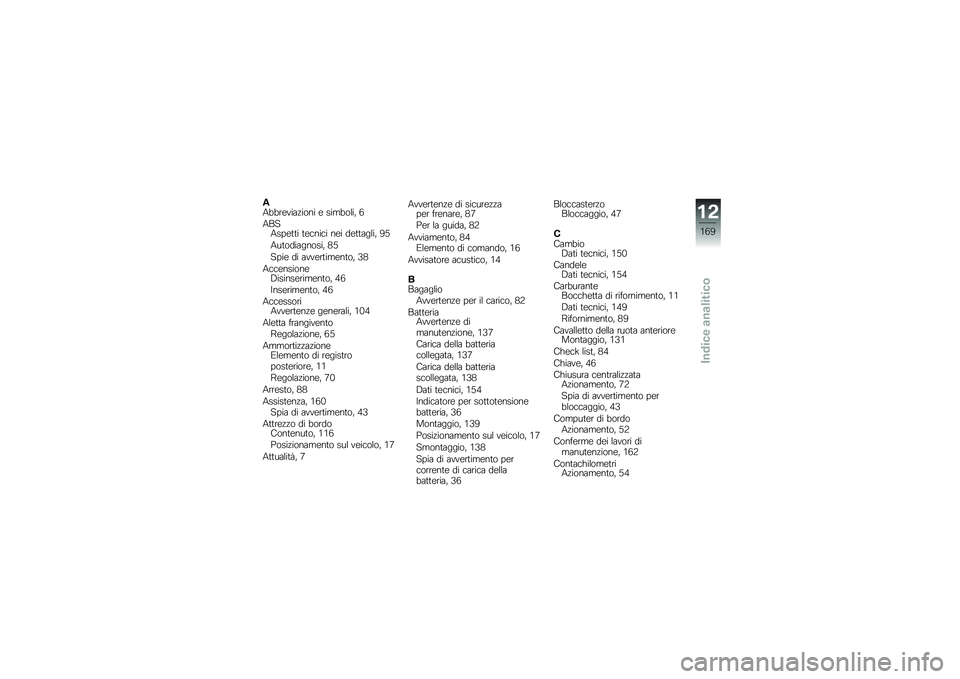 A
Abbreviazioni e simboli, 6
ABS
Aspetti tecnici nei dettagli, 95
Autodiagnosi, 85
Spie di avvertimento, 38
Accensione
Disinserimento, 46
Inserimento, 46
Accessori
Avvertenze generali, 104
Aletta frangivento
Regolazione, 65
Ammortizzazione
Elemento di registro posteriore, 11
Regolazione, 70
Arresto, 88
Assistenza, 160
Spia di avvertimento, 43
Attrezzo di bordo
Contenuto, 116
Posizionamento sul veicolo, 17
Attualità, 7

Avvertenze di sicurezza
per frenare, 87
Per la guida, 82
Avviamento, 84
Elemento di comando, 16
Avvisatore acustico, 14

B
Bagaglio
Avvertenze per il carico, 82
Batteria
Avvertenze di manutenzione, 137
Carica della batteria collegata, 137
Carica della batteria scollegata, 138
Dati tecnici, 154
Indicatore per sottotensione batteria, 36
Montaggio, 139
Posizionamento sul veicolo, 17
Smontaggio, 138
Spia di avvertimento per corrente di carica della batteria, 36

Bloccasterzo
Bloccaggio, 47

C
Cambio
Dati tecnici, 150
Candele
Dati tecnici, 154
Carburante
Bocchetta di rifornimento, 11
Dati tecnici, 149
Rifornimento, 89
Cavalletto della ruota anteriore
Montaggio, 131
Check list, 84
Chiave, 46
Chiusura centralizzata
Azionamento, 72
Spia di avvertimento per bloccaggio, 43
Computer di bordo
Azionamento, 52
Conferme dei lavori di manutenzione, 162
Contachilometri
Azionamento, 54

12
169
Indice analitico

carmanualsonline.info